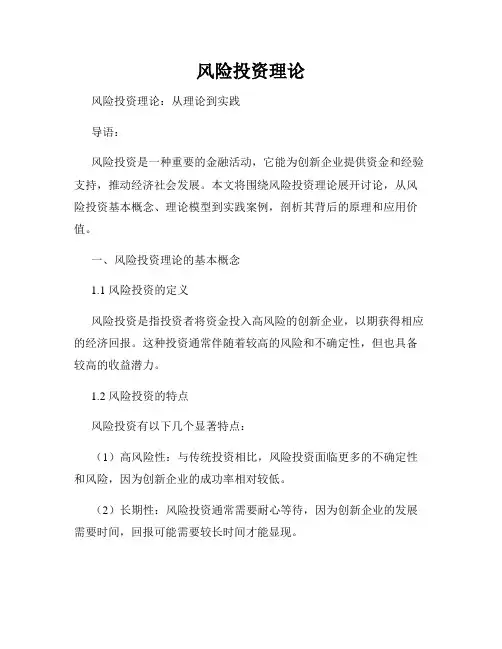 风险投资理论

风险投资理论：从理论到实践

导语：

风险投资是一种重要的金融活动，它能为创新企业提供资金和经验支持，推动经济社会发展。本文将围绕风险投资理论展开讨论，从风险投资基本概念、理论模型到实践案例，剖析其背后的原理和应用价值。

一、风险投资理论的基本概念

1.1 风险投资的定义

风险投资是指投资者将资金投入高风险的创新企业，以期获得相应的经济回报。这种投资通常伴随着较高的风险和不确定性，但也具备较高的收益潜力。

1.2 风险投资的特点

风险投资有以下几个显著特点：

（1）高风险性：与传统投资相比，风险投资面临更多的不确定性和风险，因为创新企业的成功率相对较低。

（2）长期性：风险投资通常需要耐心等待，因为创新企业的发展需要时间，回报可能需要较长时间才能显现。